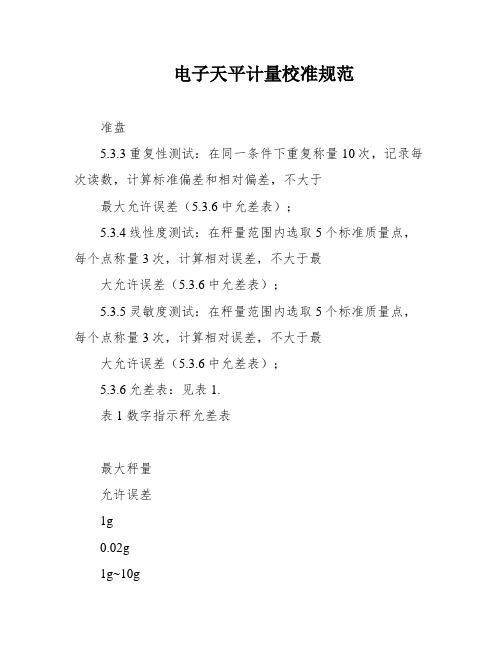 电子天平计量校准规范

准盘

5.3.3 重复性测试：在同一条件下重复称量 10 次，记录每次读数，计算标准偏差和相对偏差，不大于

最大允许误差（5.3.6 中允差表）；

5.3.4 线性度测试：在秤量范围内选取 5 个标准质量点，每个点称量 3 次，计算相对误差，不大于最

大允许误差（5.3.6 中允差表）；

5.3.5 灵敏度测试：在秤量范围内选取 5 个标准质量点，每个点称量 3 次，计算相对误差，不大于最

大允许误差（5.3.6 中允差表）；

5.3.6 允差表：见表 1.

表 1 数字指示秤允差表

最大秤量

允许误差

1g

0.02g

1g~10g